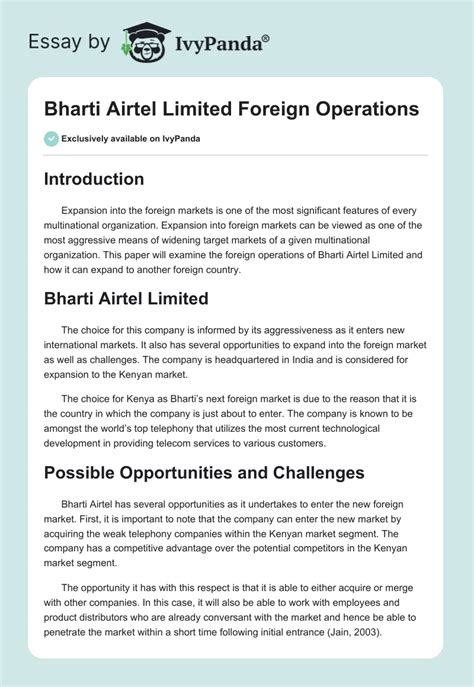 Essay by IvyPanda®

Bharti Airtel Limited Foreign Operations

Exclusively available on IvyPanda

Introduction

Expansion into the foreign markets is one of the most significant features of every multinational organization. Expansion into foreign markets can be viewed as one of the most aggressive means of widening target markets of a given multinational organization. This paper will examine the foreign operations of Bharti Airtel Limited and how it can expand to another foreign country.

Bharti Airtel Limited

The choice for this company is informed by its aggressiveness as it enters new international markets. It also has several opportunities to expand into the foreign market as well as challenges. The company is headquartered in India and is considered for expansion to the Kenyan market.

The choice for Kenya as Bharti's next foreign market is due to the reason that it is the country in which the company is just about to enter. The company is known to be amongst the world's top telephony that utilizes the most current technological development in providing telecom services to various customers.

Possible Opportunities and Challenges

Bharti Airtel has several opportunities as it undertakes to enter the new foreign market. First, it is important to note that the company can enter the new market by acquiring the weak telephony companies within the Kenyan market segment. The company has a competitive advantage over the potential competitors in the Kenyan market segment.

The opportunity it has with this respect is that it is able to either acquire or merge with other companies. In this case, it will also be able to work with employees and product distributors who are already conversant with the market and hence be able to penetrate the market within a short time following initial entrance (Jain, 2003).